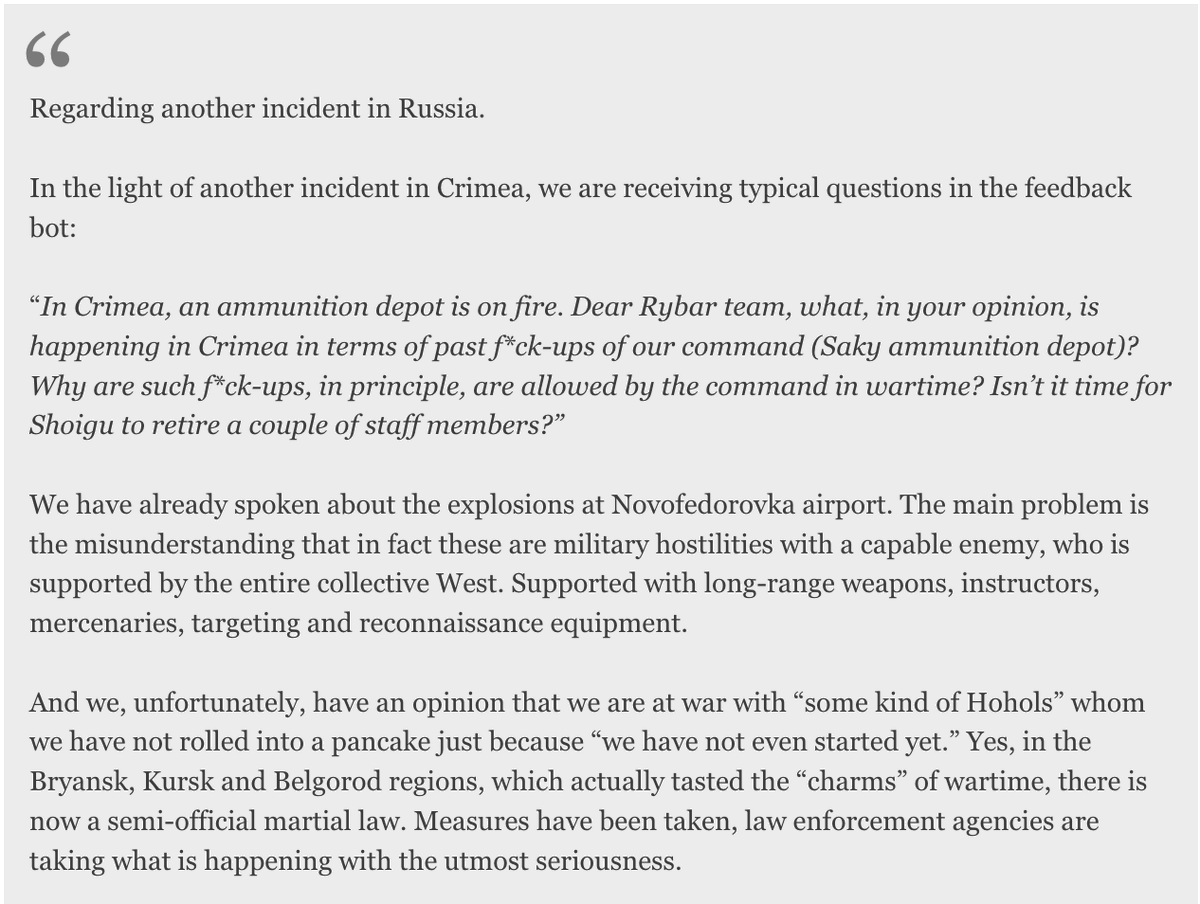 “

Regarding another incident in Russia.

In the light of another incident in Crimea, we are receiving typical questions in the feedback bot:

“In Crimea, an ammunition depot is on fire. Dear Rybar team, what, in your opinion, is happening in Crimea in terms of past f*ck-ups of our command (Saky ammunition depot)? Why are such f*ck-ups, in principle, are allowed by the command in wartime? Isn’t it time for Shoigu to retire a couple of staff members?”

We have already spoken about the explosions at Novofedorovka airport. The main problem is the misunderstanding that in fact these are military hostilities with a capable enemy, who is supported by the entire collective West. Supported with long-range weapons, instructors, mercenaries, targeting and reconnaissance equipment.

And we, unfortunately, have an opinion that we are at war with “some kind of Hohols” whom we have not rolled into a pancake just because “we have not even started yet.” Yes, in the Bryansk, Kursk and Belgorod regions, which actually tasted the “charms” of wartime, there is now a semi-official martial law. Measures have been taken, law enforcement agencies are taking what is happening with the utmost seriousness.